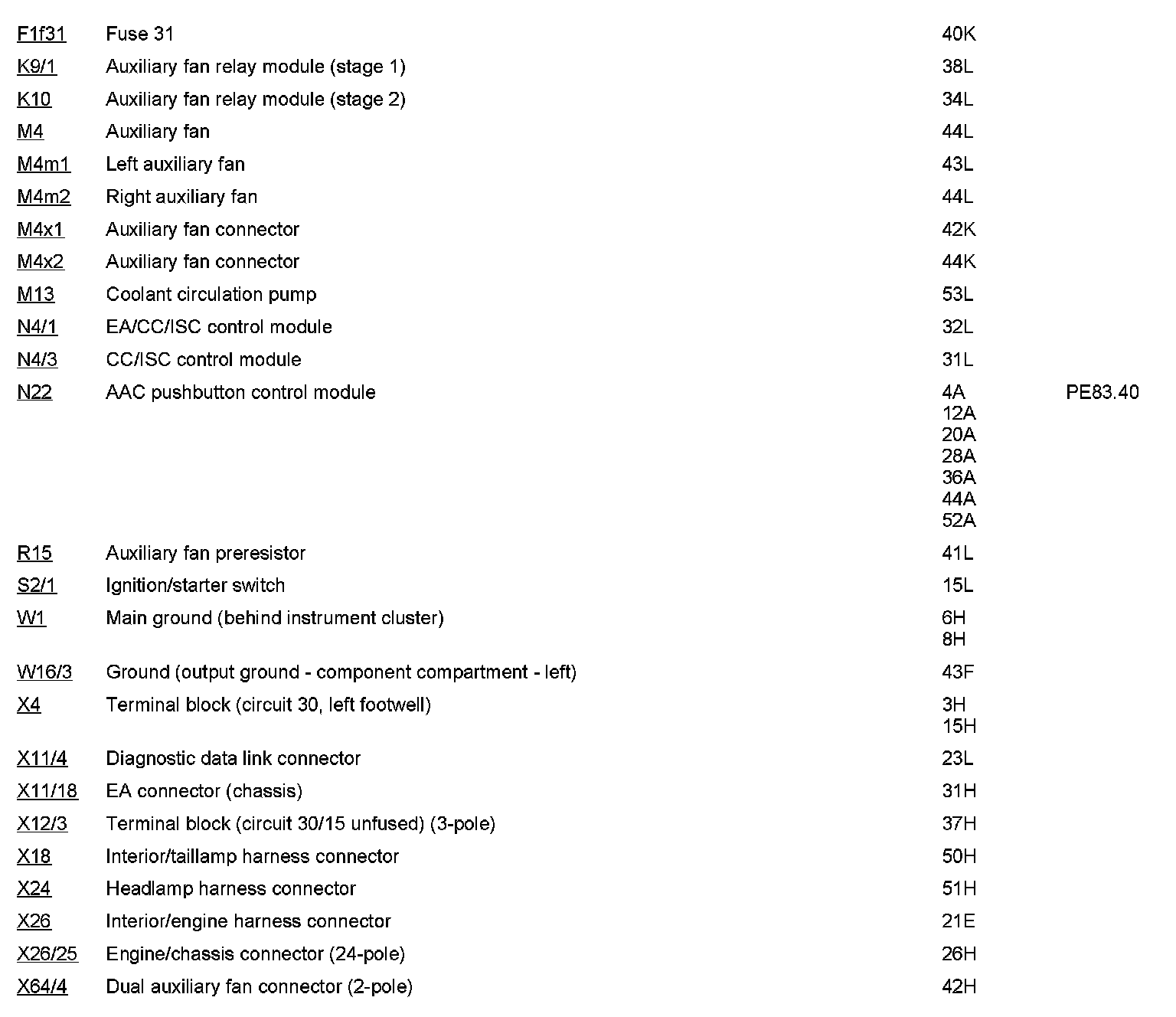 | | | | |
|---|---|---|---|
| F1f31 | Fuse 31 | 40K | |
| K9/1 | Auxiliary fan relay module (stage 1) | 38L | |
| K10 | Auxiliary fan relay module (stage 2) | 34L | |
| M4 | Auxiliary fan | 44L | |
| M4m1 | Left auxiliary fan | 43L | |
| M4m2 | Right auxiliary fan | 44L | |
| M4x1 | Auxiliary fan connector | 42K | |
| M4x2 | Auxiliary fan connector | 44K | |
| M13 | Coolant circulation pump | 53L | |
| N4/1 | EA/CC/ISC control module | 32L | |
| N4/3 | CC/ISC control module | 31L | |
| N22 | AAC pushbutton control module | 4A 12A 20A 28A 36A 44A 52A | PE83.40 |
| R15 | Auxiliary fan preresistor | 41L | |
| S2/1 | Ignition/starter switch | 15L | |
| W1 | Main ground (behind instrument cluster) | 6H 8H | |
| W16/3 | Ground (output ground - component compartment - left) | 43F | |
| X4 | Terminal block (circuit 30, left footwell) | 3H 15H | |
| X11/4 | Diagnostic data link connector | 23L | |
| X11/18 | EA connector (chassis) | 31H | |
| X12/3 | Terminal block (circuit 30/15 unfused) (3-pole) | 37H | |
| X18 | Interior/taillamp harness connector | 50H | |
| X24 | Headlamp harness connector | 51H | |
| X26 | Interior/engine harness connector | 21E | |
| X26/25 | Engine/chassis connector (24-pole) | 26H | |
| X64/4 | Dual auxiliary fan connector (2-pole) | 42H | |